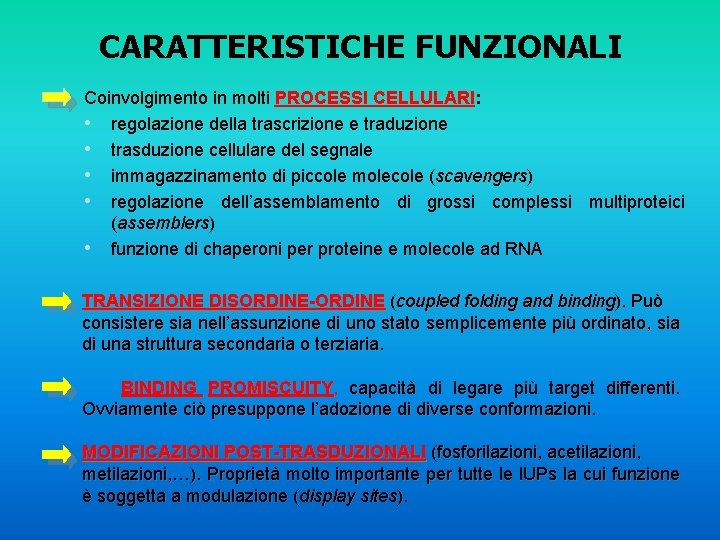 CARATTERISTICHE FUNZIONALI

Coinvolgimento in molti PROCESSI CELLULARI:
• regolazione della trascrizione e traduzione
• trasduzione cellulare del segnale
• immagazzinamento di piccole molecole (scavengers)
• regolazione dell'assemblamento di grossi complessi multiproteici (assemblers)
• funzione di chaperoni per proteine e molecole ad RNA

TRANSIZIONE DISORDINE-ORDINE (coupled folding and binding). Può consistere sia nell'assunzione di uno stato semplicemente più ordinato, sia di una struttura secondaria o terziaria.

BINDING PROMISCUITY, capacità di legare più target differenti. Ovviamente ciò presuppone l'adozione di diverse conformazioni.

MODIFICAZIONI POST-TRASDUZIONALI (fosforilazioni, acetilazioni, metilazioni,…). Proprietà molto importante per tutte le IUPs la cui funzione è soggetta a modulazione (display sites).